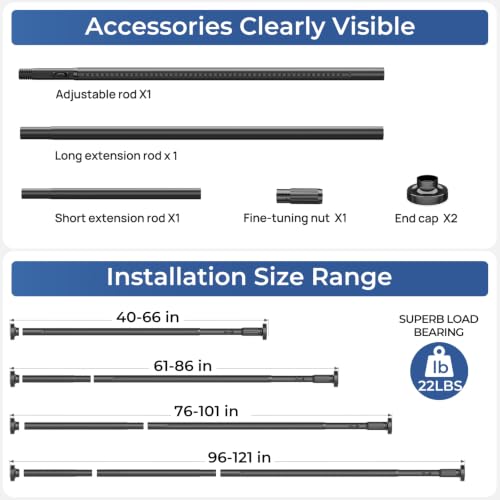 Accessories Clearly Visible

Adjustable rod X1

Long extension rod x 1

Short extension rod X1

Fine-tuning nut X1

End cap X2

Installation Size Range

40-66 in

61-86 in

76-101 in

96-121 in

SUPERB LOAD BEARING

lb

22LBS